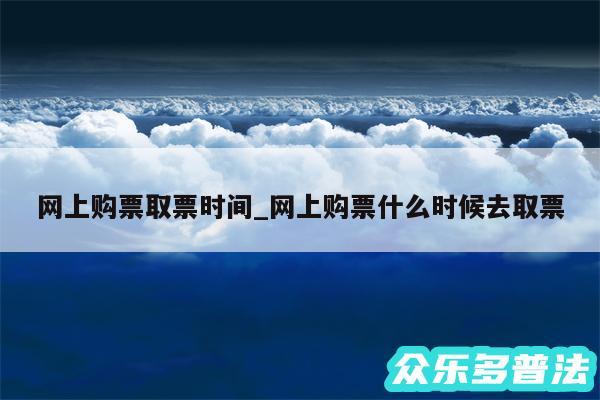 网上购票取票时间_网上购票什么时候去取票

众乐多普法